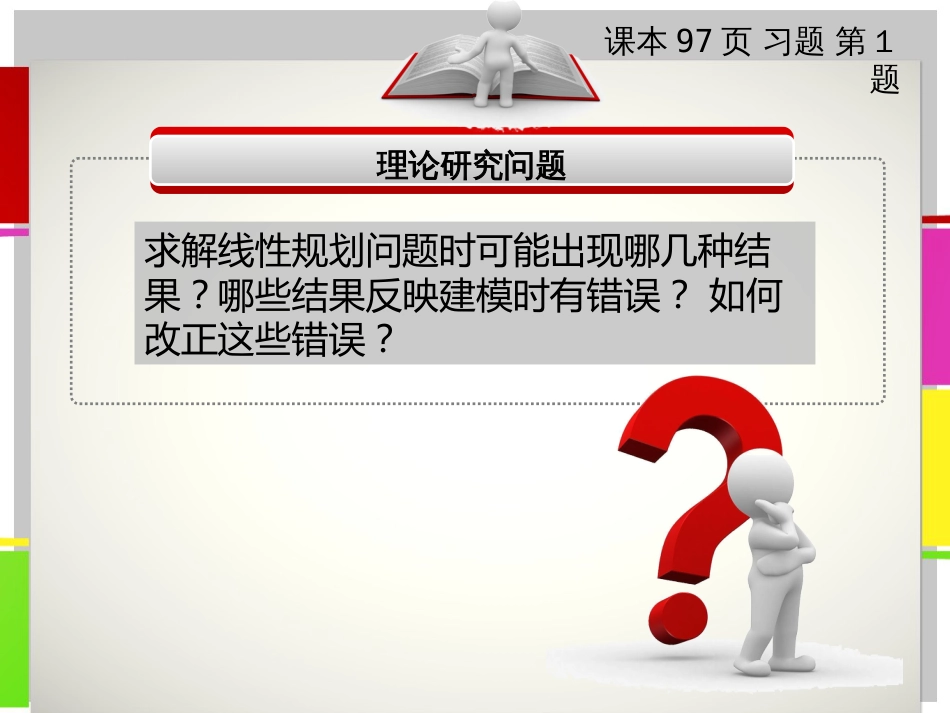 课本 97 页 习题 第 1 题

理论研究问题

求解线性规划问题时可能出现哪几种结果？哪些结果反映建模时有错误？ 如何改正这些错误？